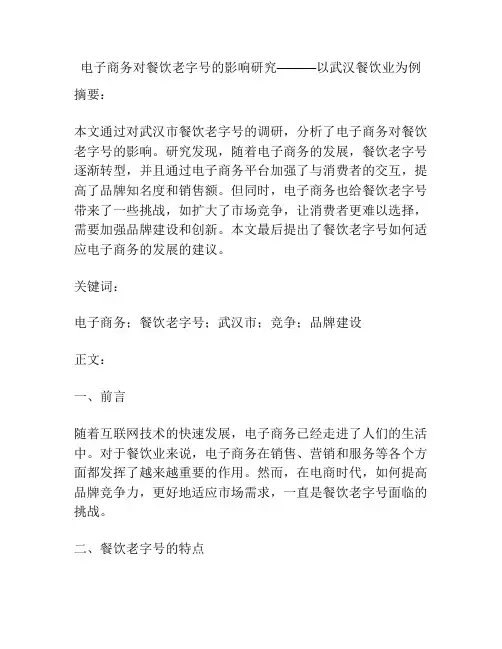 电子商务对餐饮老字号的影响研究———以武汉餐饮业为例

摘要：

本文通过对武汉市餐饮老字号的调研，分析了电子商务对餐饮老字号的影响。研究发现，随着电子商务的发展，餐饮老字号逐渐转型，并且通过电子商务平台加强了与消费者的交互，提高了品牌知名度和销售额。但同时，电子商务也给餐饮老字号带来了一些挑战，如扩大了市场竞争，让消费者更难以选择，需要加强品牌建设和创新。本文最后提出了餐饮老字号如何适应电子商务的发展的建议。

关键词：

电子商务；餐饮老字号；武汉市；竞争；品牌建设

正文：

一、前言

随着互联网技术的快速发展，电子商务已经走进了人们的生活中。对于餐饮业来说，电子商务在销售、营销和服务等各个方面都发挥了越来越重要的作用。然而，在电商时代，如何提高品牌竞争力，更好地适应市场需求，一直是餐饮老字号面临的挑战。

二、餐饮老字号的特点